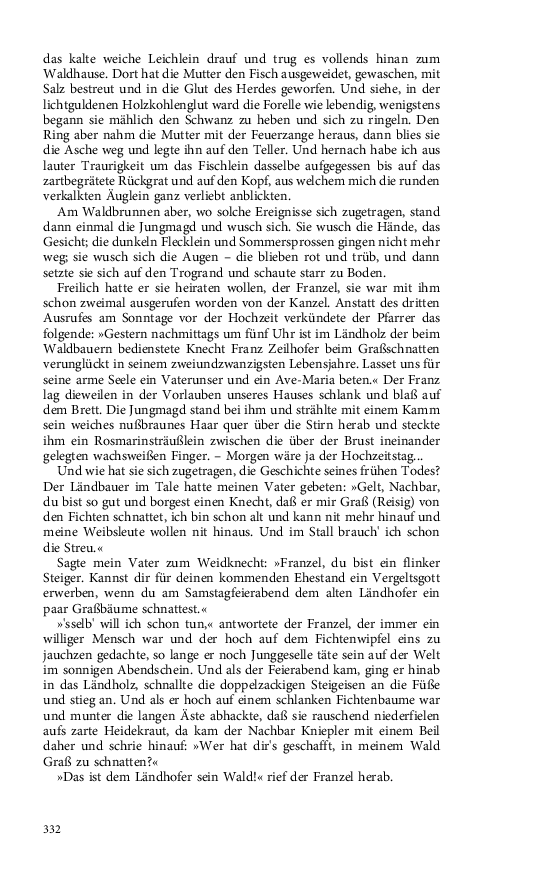 das kalte weiche Leichlein drauf und trug es vollends hinan zum Waldhause. Dort hat die Mutter den Fisch ausgeweidet, gewaschen, mit Salz bestreut und in die Glut des Herdes geworfen. Und siehe, in der lichtguldenen Holzkohlenglut ward die Forelle wie lebendig, wenigstens begann sie mählich den Schwanz zu heben und sich zu ringeln. Den Ring aber nahm die Mutter mit der Feuerzange heraus, dann blies sie die Asche weg und legte ihn auf den Teller. Und hernach habe ich aus lauter Traurigkeit um das Fischlein dasselbe aufgegessen bis auf das zartbegrätete Rückgrat und auf den Kopf, aus welchem mich die runden verkalkten Äuglein ganz verliebt anblickten.

Am Waldbrunnen aber, wo solche Ereignisse sich zugetragen, stand dann einmal die Jungmagd und wusch sich. Sie wusch die Hände, das Gesicht; die dunkeln Flecklein und Sommersprossen gingen nicht mehr weg; sie wusch sich die Augen – die blieben rot und trüb, und dann setzte sie sich auf den Trogrand und schaute starr zu Boden.

Freilich hatte er sie heiraten wollen, der Franzel, sie war mit ihm schon zweimal ausgerufen worden von der Kanzel. Anstatt des dritten Ausrufes am Sonntage vor der Hochzeit verkündete der Pfarrer das folgende: »Gestern nachmittags um fünf Uhr ist im Ländholz der beim Waldbauern bedienstete Knecht Franz Zeilhofer beim Graßschnatten verunglückt in seinem zweiundzwanzigsten Lebensjahre. Lasset uns für seine arme Seele ein Vaterunser und ein Ave-Maria beten.« Der Franz lag dieweilen in der Vorlauben unseres Hauses schlank und blaß auf dem Brett. Die Jungmagd stand bei ihm und strählte mit einem Kamm sein weiches nußbraunes Haar quer über die Stirn herab und steckte ihm ein Rosmarinsträußlein zwischen die über der Brust ineinander gelegten wachsweißen Finger. – Morgen wäre ja der Hochzeitstag...

Und wie hat sie sich zugetragen, die Geschichte seines frühen Todes? Der Ländbauer im Tale hatte meinen Vater gebeten: »Gelt, Nachbar, du bist so gut und borgest einen Knecht, daß er mir Graß (Reisig) von den Fichten schnattet, ich bin schon alt und kann nit mehr hinauf und meine Weibsleute wollen nit hinaus. Und im Stall brauch' ich schon die Streu.«

Sagte mein Vater zum Weidknecht: »Franzel, du bist ein flinker Steiger. Kannst dir für deinen kommenden Ehestand ein Vergeltsgott erwerben, wenn du am Samstagfeierabend dem alten Ländhofer ein paar Graßbäume schnattest.«

»'sselb' will ich schon tun,« antwortete der Franzel, der immer ein williger Mensch war und der hoch auf dem Fichtenwipfel eins zu jauchzen gedachte, so lange er noch Junggeselle täte sein auf der Welt im sonnigen Abendschein. Und als der Feierabend kam, ging er hinab in das Ländholz, schnallte die doppelzackigen Steigeisen an die Füße und stieg an. Und als er hoch auf einem schlanken Fichtenbaume war und munter die langen Äste abhackte, daß sie rauschend niederfielen aufs zarte Heidekraut, da kam der Nachbar Kniepler mit einem Beil daher und schrie hinauf: »Wer hat dir's geschafft, in meinem Wald Graß zu schnatten?«

»Das ist dem Ländhofer sein Wald!« rief der Franzel herab.

332